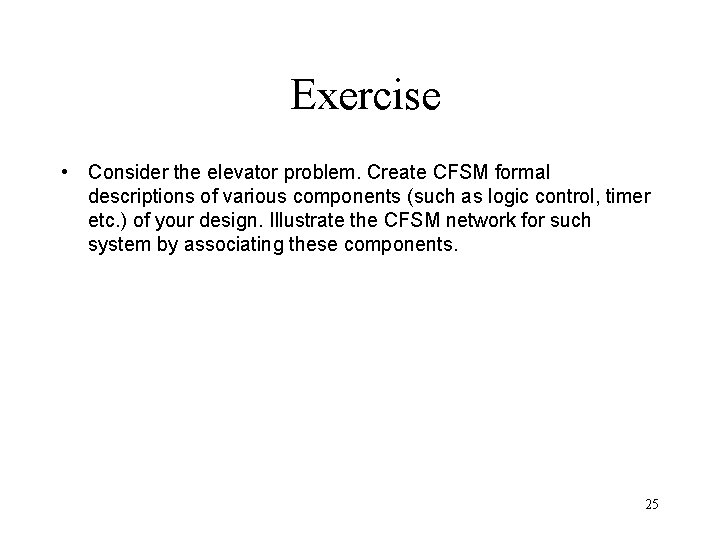 Exercise

• Consider the elevator problem. Create CFSM formal descriptions of various components (such as logic control, timer etc.) of your design. Illustrate the CFSM network for such system by associating these components.

25